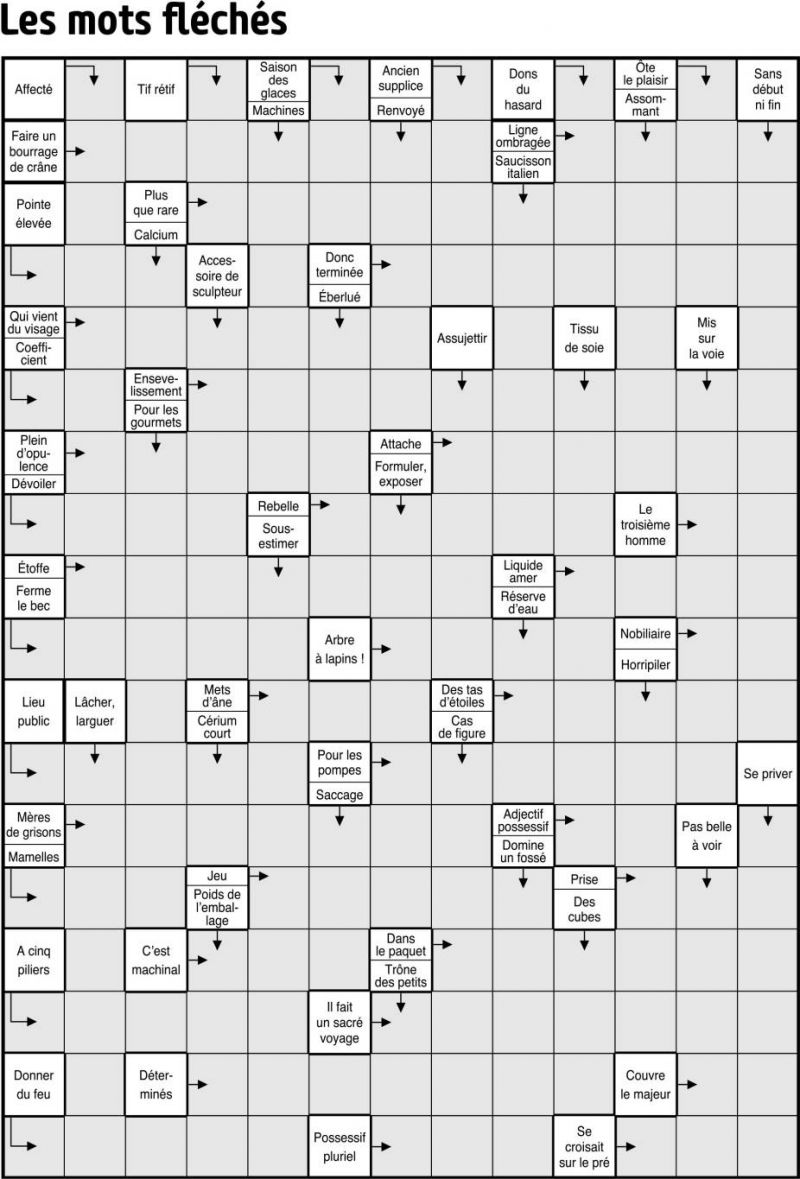 Les mots fléchés

Affecté
Tif rétif
Saison des glaces
Machines
Ancien supplice
Renvoyé
Dons du hasard
Ôte le plaisir
Assommant
Sans début ni fin

Faire un bourrage de crâne
Ligne ombragée
Saucisson italien

Pointe élevée
Plus que rare
Calcium

Accessoire de sculpteur
Donc terminée
Éberlué

Qui vient du visage
Coefficient
Assujettir
Tissu de soie
Mis sur la voie

Ensevelissement
Pour les gourmets

Plein d'opulence
Dévoiler
Attache
Formuler, exposer

Rebelle
Sous-estimer
Le troisième homme

Étoffe
Ferme le bec
Liquide amer
Réserve d'eau

Arbre à lapins !
Nobiliaire
Horripiler

Lieu public
Lâcher, larguer
Mets d'âne
Cérium court
Des tas d'étoiles
Cas de figure

Pour les pompes
Saccage
Se priver

Mères de grisons
Mamelles
Adjectif possessif
Domine un fossé
Pas belle à voir

Jeu
Poids de l'emballage
Prise
Des cubes

A cinq piliers
C'est machinal
Dans le paquet
Trône des petits

Il fait un sacré voyage

Donner du feu
Déterminés
Couvre le majeur

Possessif pluriel
Se croisait sur le pré